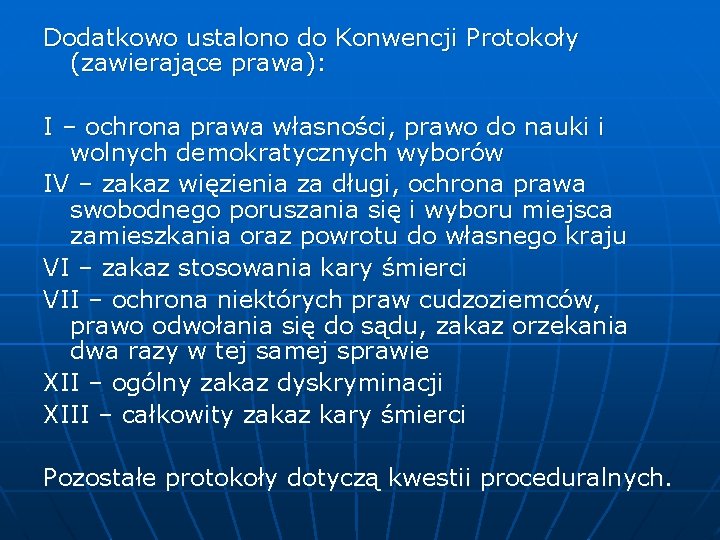 Dodatkowo ustalono do Konwencji Protokoły (zawierające prawa):

I – ochrona prawa własności, prawo do nauki i wolnych demokratycznych wyborów
IV – zakaz więzienia za długi, ochrona prawa swobodnego poruszania się i wyboru miejsca zamieszkania oraz powrotu do własnego kraju
VI – zakaz stosowania kary śmierci
VII – ochrona niektórych praw cudzoziemców, prawo odwołania się do sądu, zakaz orzekania dwa razy w tej samej sprawie
XII – ogólny zakaz dyskryminacji
XIII – całkowity zakaz kary śmierci

Pozostałe protokoły dotyczą kwestii proceduralnych.